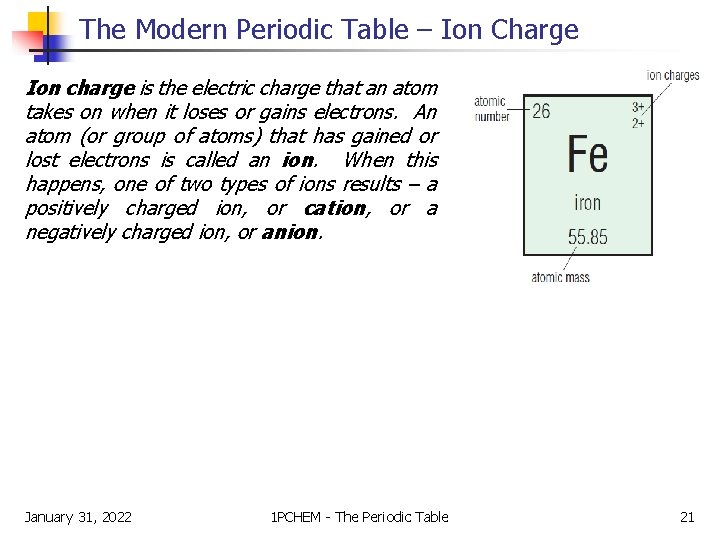 The Modern Periodic Table – Ion Charge

Ion charge is the electric charge that an atom takes on when it loses or gains electrons. An atom (or group of atoms) that has gained or lost electrons is called an ion. When this happens, one of two types of ions results – a positively charged ion, or cation, or a negatively charged ion, or anion.

ion charges
atomic number
26
3+
2+
Fe
iron
55.85
atomic mass

January 31, 2022
1PCHEM - The Periodic Table
21